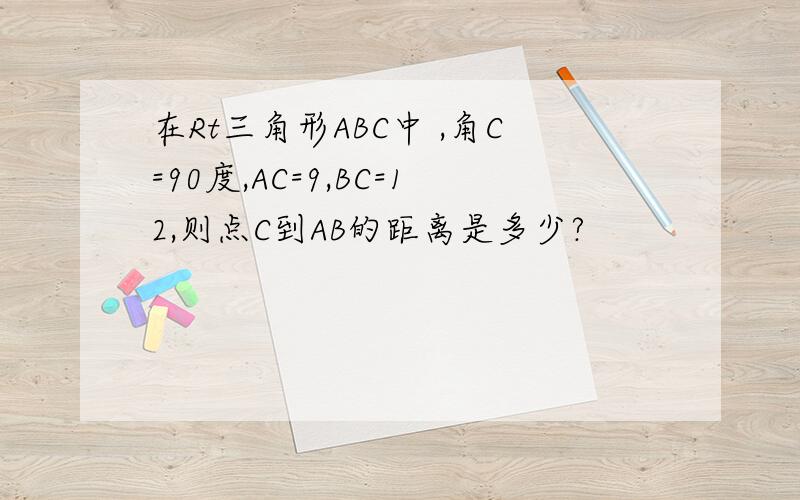 在Rt三角形ABC中 ,角C=90度,AC=9,BC=12,则点C到AB的距离是多少?